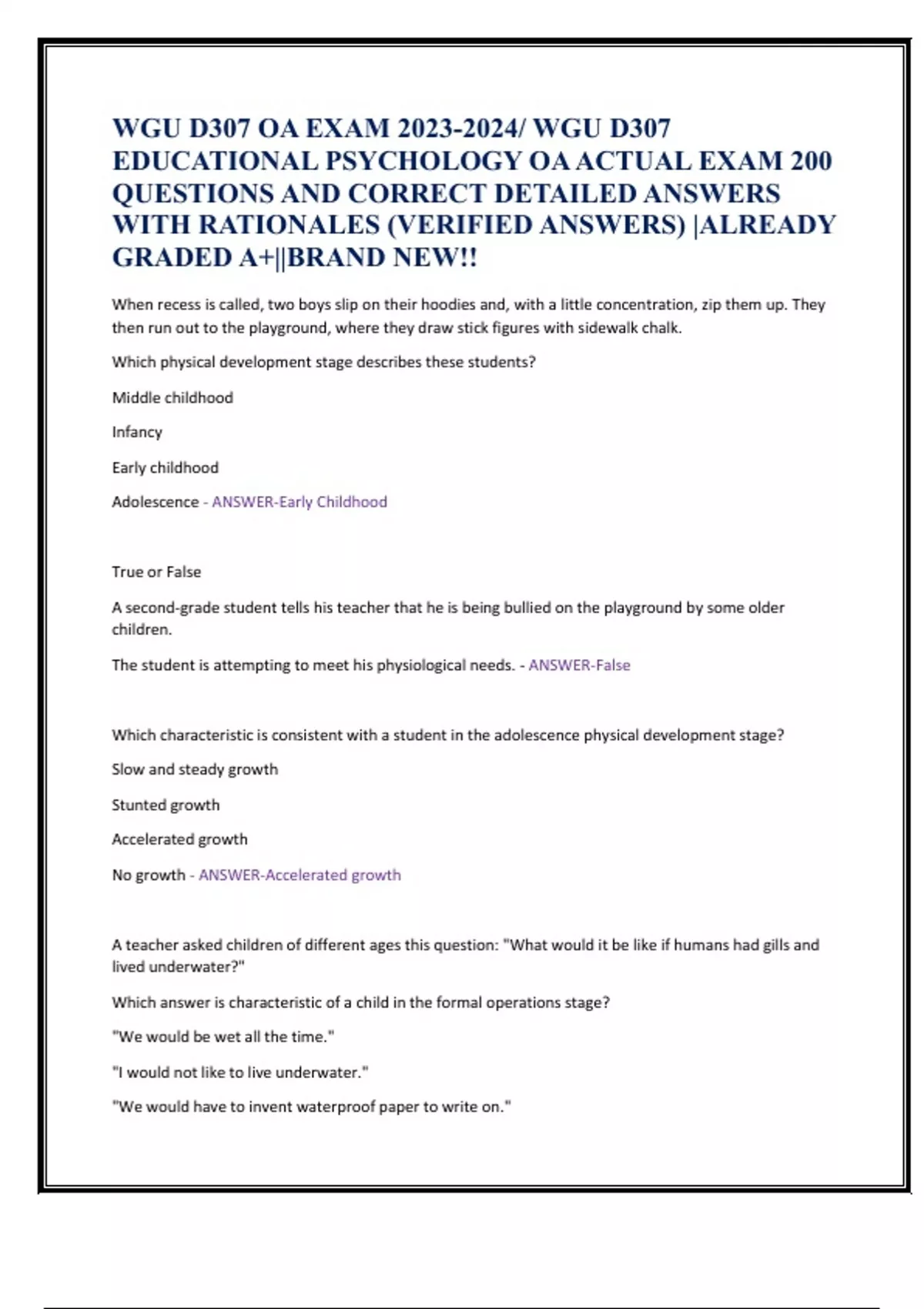 WGU D307 OA EXAM 2023-2024/ WGU D307 EDUCATIONAL PSYCHOLOGY OA ACTUAL EXAM 200 QUESTIONS AND CORRECT DETAILED ANSWERS WITH RATIONALES (VERIFIED ANSWERS) |ALREADY GRADED A+||BRAND NEW!!

When recess is called, two boys slip on their hoodies and, with a little concentration, zip them up. They then run out to the playground, where they draw stick figures with sidewalk chalk.

Which physical development stage describes these students?

Middle childhood

Infancy

Early childhood

Adolescence - ANSWER-Early Childhood

True or False

A second-grade student tells his teacher that he is being bullied on the playground by some older children.

The student is attempting to meet his physiological needs. - ANSWER-False

Which characteristic is consistent with a student in the adolescence physical development stage?

Slow and steady growth

Stunted growth

Accelerated growth

No growth - ANSWER-Accelerated growth

A teacher asked children of different ages this question: "What would it be like if humans had gills and lived underwater?"

Which answer is characteristic of a child in the formal operations stage?

"We would be wet all the time."

"I would not like to live underwater."

"We would have to invent waterproof paper to write on."